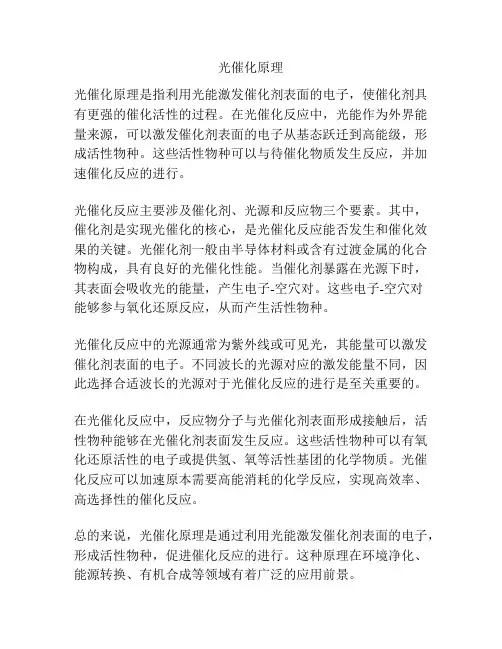 光催化原理

光催化原理是指利用光能激发催化剂表面的电子，使催化剂具有更强的催化活性的过程。在光催化反应中，光能作为外界能量来源，可以激发催化剂表面的电子从基态跃迁到高能级，形成活性物种。这些活性物种可以与待催化物质发生反应，并加速催化反应的进行。

光催化反应主要涉及催化剂、光源和反应物三个要素。其中，催化剂是实现光催化的核心，是光催化反应能否发生和催化效果的关键。光催化剂一般由半导体材料或含有过渡金属的化合物构成，具有良好的光催化性能。当催化剂暴露在光源下时，其表面会吸收光的能量，产生电子-空穴对。这些电子-空穴对能够参与氧化还原反应，从而产生活性物种。

光催化反应中的光源通常为紫外线或可见光，其能量可以激发催化剂表面的电子。不同波长的光源对应的激发能量不同，因此选择合适波长的光源对于光催化反应的进行是至关重要的。

在光催化反应中，反应物分子与光催化剂表面形成接触后，活性物种能够在光催化剂表面发生反应。这些活性物种可以有氧化还原活性的电子或提供氢、氧等活性基团的化学物质。光催化反应可以加速原本需要高能消耗的化学反应，实现高效率、高选择性的催化反应。

总的来说，光催化原理是通过利用光能激发催化剂表面的电子，形成活性物种，促进催化反应的进行。这种原理在环境净化、能源转换、有机合成等领域有着广泛的应用前景。